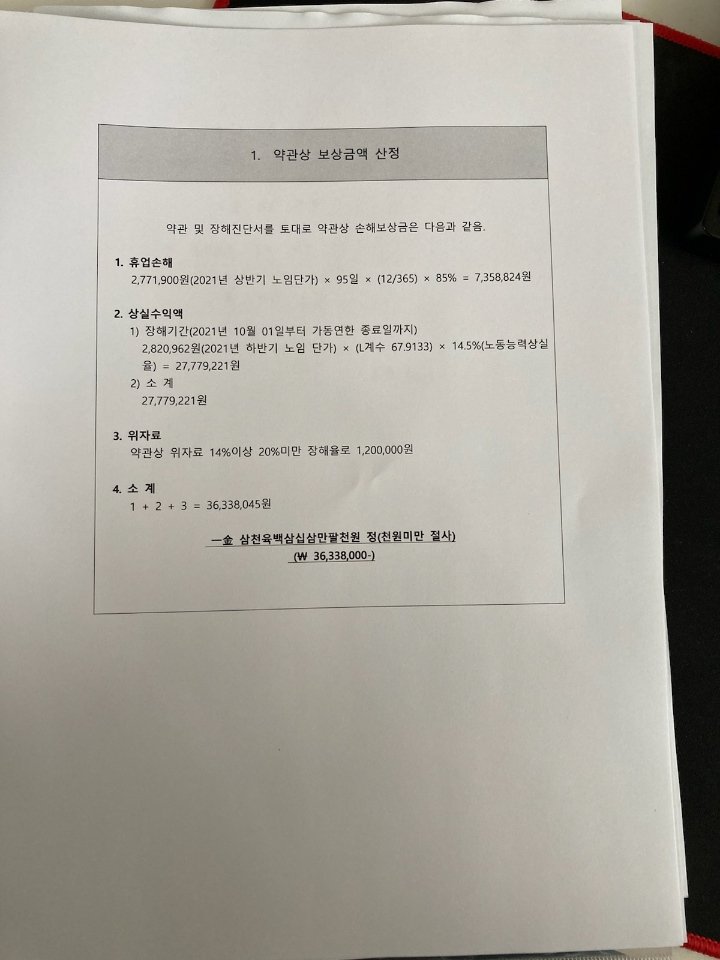 1. 약관상 보상금액 산정

약관 및 장해진단서를 토대로 약관상 손해보상금은 다음과 같음.

1. 휴업손해
2,771,900원(2021년 상반기 노임단가) × 95일 × (12/365) × 85% = 7,358,824원

2. 상실수익액
1) 장해기간(2021년 10월 01일부터 가동연한 종료일까지)
2,820,962원(2021년 하반기 노임 단가) × (L계수 67.9133) × 14.5%(노동능력상실율) = 27,779,221원
2) 소 계
27,779,221원

3. 위자료
약관상 위자료 14%이상 20%미만 장해율로 1,200,000원

4. 소 계
1 + 2 + 3 = 36,338,045원

一金 삼천육백삼십삼만팔천원 정(천원미만 절사)
(₩ 36,338,000-)